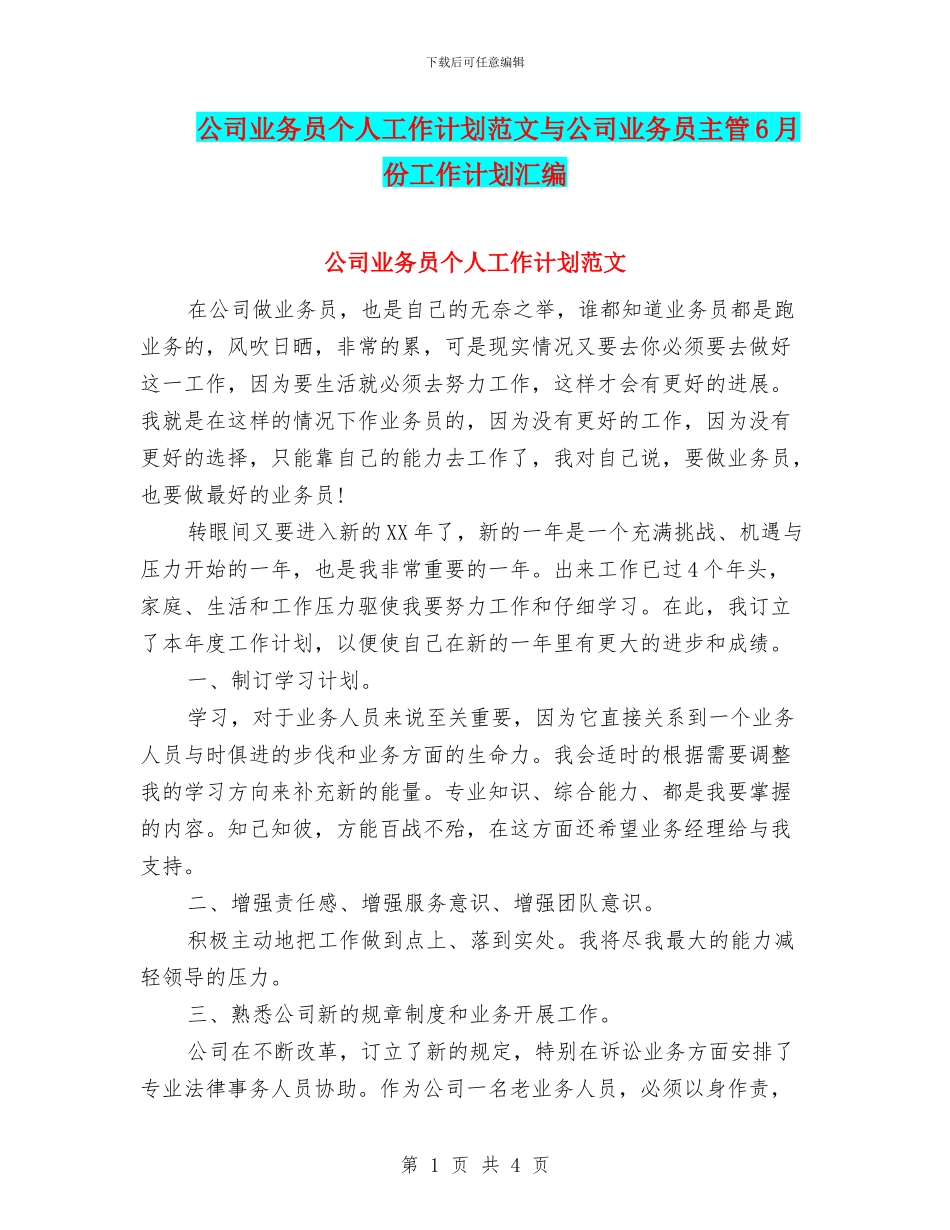 下载后可任意编辑

公司业务员个人工作计划范文与公司业务员主管6月份工作计划汇编

公司业务员个人工作计划范文

在公司做业务员，也是自己的无奈之举，谁都知道业务员都是跑业务的，风吹日晒，非常的累，可是现实情况又要去你必须要去做好这一工作，因为要生活就必须去努力工作，这样才会有更好的进展。我就是在这样的情况下作业务员的，因为没有更好的工作，因为没有更好的选择，只能靠自己的能力去工作了，我对自己说，要做业务员，也要做最好的业务员!

转眼间又要进入新的XX年了，新的一年是一个充满挑战、机遇与压力开始的一年，也是我非常重要的一年。出来工作已过4个年头，家庭、生活和工作压力驱使我要努力工作和仔细学习。在此，我订立了本年度工作计划，以便使自己在新的一年里有更大的进步和成绩。

一、制订学习计划。

学习，对于业务人员来说至关重要，因为它直接关系到一个业务人员与时俱进的步伐和业务方面的生命力。我会适时的根据需要调整我的学习方向来补充新的能量。专业知识、综合能力、都是我要掌握的内容。知己知彼，方能百战不殆，在这方面还希望业务经理给与我支持。

二、增强责任感、增强服务意识、增强团队意识。

积极主动地把工作做到点上、落到实处。我将尽我最大的能力减轻领导的压力。

三、熟悉公司新的规章制度和业务开展工作。

公司在不断改革，订立了新的规定，特别在诉讼业务方面安排了专业法律事务人员协助。作为公司一名老业务人员，必须以身作责，

第 1 页 共 4 页